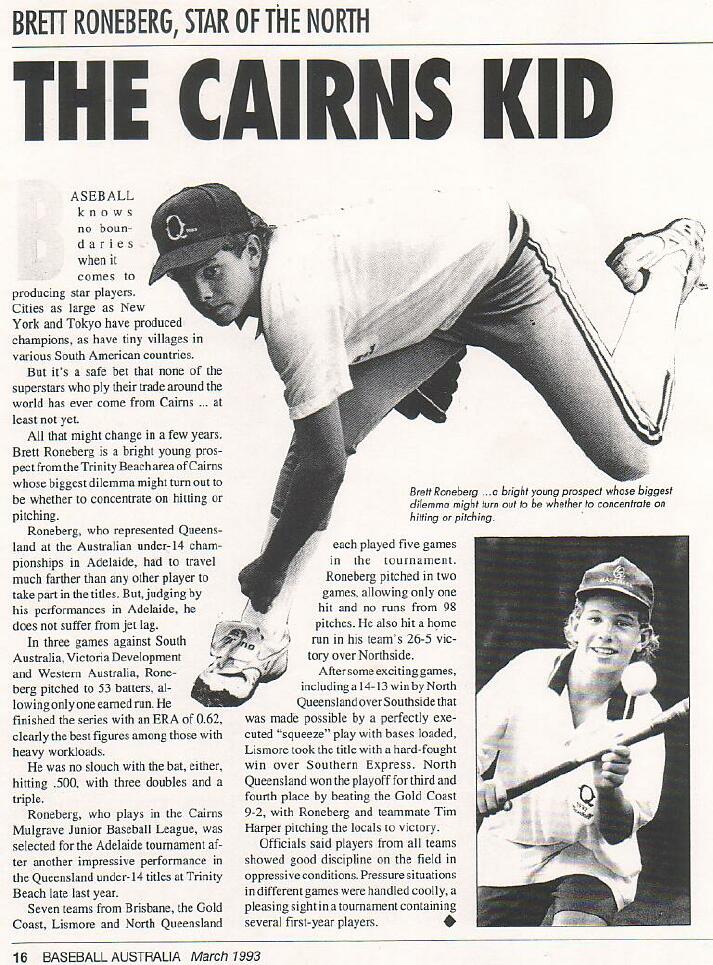 BRETT RONEBERG, STAR OF THE NORTH

THE CAIRNS KID

BASEBALL knows no boundaries when it comes to producing star players. Cities as large as New York and Tokyo have produced champions, as have tiny villages in various South American countries.

But it's a safe bet that none of the superstars who ply their trade around the world has ever come from Cairns ... at least not yet.

All that might change in a few years. Brett Roneberg is a bright young prospect from the Trinity Beach area of Cairns whose biggest dilemma might turn out to be whether to concentrate on hitting or pitching.

Roneberg, who represented Queensland at the Australian under-14 championships in Adelaide, had to travel much farther than any other player to take part in the titles. But, judging by his performances in Adelaide, he does not suffer from jet lag.

In three games against South Australia, Victoria Development and Western Australia, Roneberg pitched to 53 batters, allowing only one earned run. He finished the series with an ERA of 0.62, clearly the best figures among those with heavy workloads.

He was no slouch with the bat, either, hitting .500, with three doubles and a triple.

Roneberg, who plays in the Cairns Mulgrave Junior Baseball League, was selected for the Adelaide tournament after another impressive performance in the Queensland under-14 titles at Trinity Beach late last year.

Seven teams from Brisbane, the Gold Coast, Lismore and North Queensland each played five games in the tournament. Roneberg pitched in two games, allowing only one hit and no runs from 98 pitches. He also hit a home run in his team's 26-5 victory over Northside.

After some exciting games, including a 14-13 win by North Queensland over Southside that was made possible by a perfectly executed "squeeze" play with bases loaded, Lismore took the title with a hard-fought win over Southern Express. North Queensland won the playoff for third and fourth place by beating the Gold Coast 9-2, with Roneberg and teammate Tim Harper pitching the locals to victory.

Officials said players from all teams showed good discipline on the field in oppressive conditions. Pressure situations in different games were handled coolly, a pleasing sight in a tournament containing several first-year players.

Brett Roneberg ...a bright young prospect whose biggest dilemma might turn out to be whether to concentrate on hitting or pitching.

16 BASEBALL AUSTRALIA March 1993